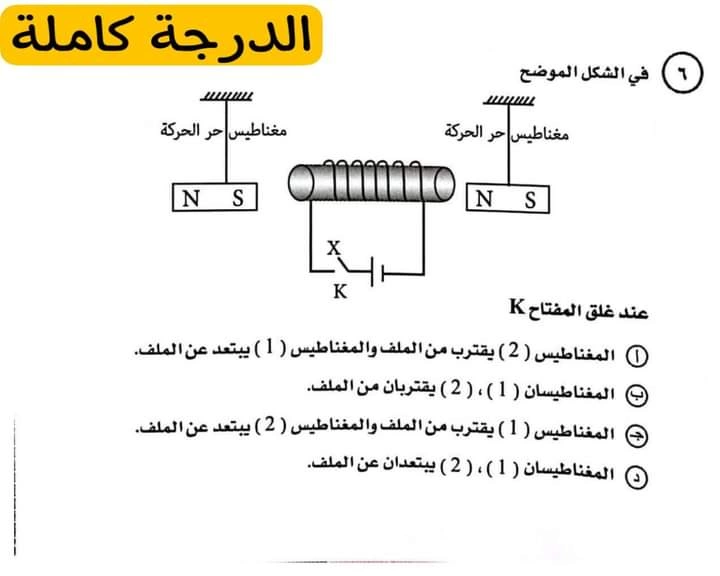 الدرجة كاملة

٦ في الشكل الموضح

مغناطيس حر الحركة

N S

مغناطيس حر الحركة

N S

X

K

عند غلق المفتاح K

أ المغناطيس ( 2 ) يقترب من الملف والمغناطيس ( 1 ) يبتعد عن الملف.

ب المغناطيسان ( 1 ) ، ( 2 ) يقتربان من الملف.

ج المغناطيس ( 1 ) يقترب من الملف والمغناطيس ( 2 ) يبتعد عن الملف.

د المغناطيسان ( 1 ) ، ( 2 ) يبتعدان عن الملف.